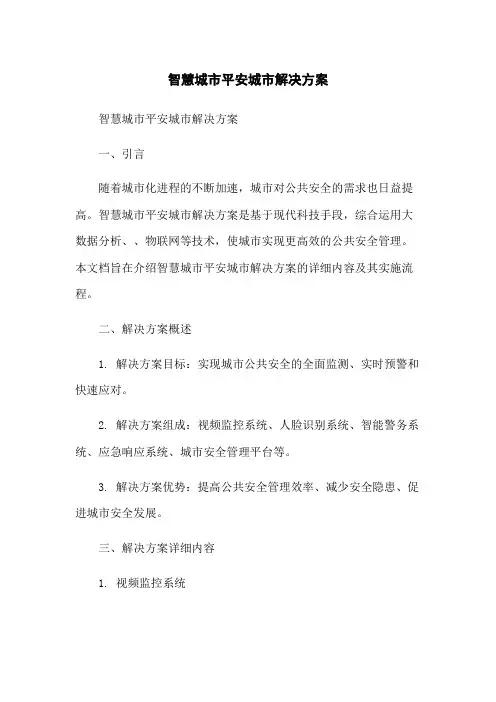 智慧城市平安城市解决方案

智慧城市平安城市解决方案

一、引言

随着城市化进程的不断加速，城市对公共安全的需求也日益提高。智慧城市平安城市解决方案是基于现代科技手段，综合运用大数据分析、、物联网等技术，使城市实现更高效的公共安全管理。本文档旨在介绍智慧城市平安城市解决方案的详细内容及其实施流程。

二、解决方案概述

1. 解决方案目标：实现城市公共安全的全面监测、实时预警和快速应对。

2. 解决方案组成：视频监控系统、人脸识别系统、智能警务系统、应急响应系统、城市安全管理平台等。

3. 解决方案优势：提高公共安全管理效率、减少安全隐患、促进城市安全发展。

三、解决方案详细内容

1. 视频监控系统